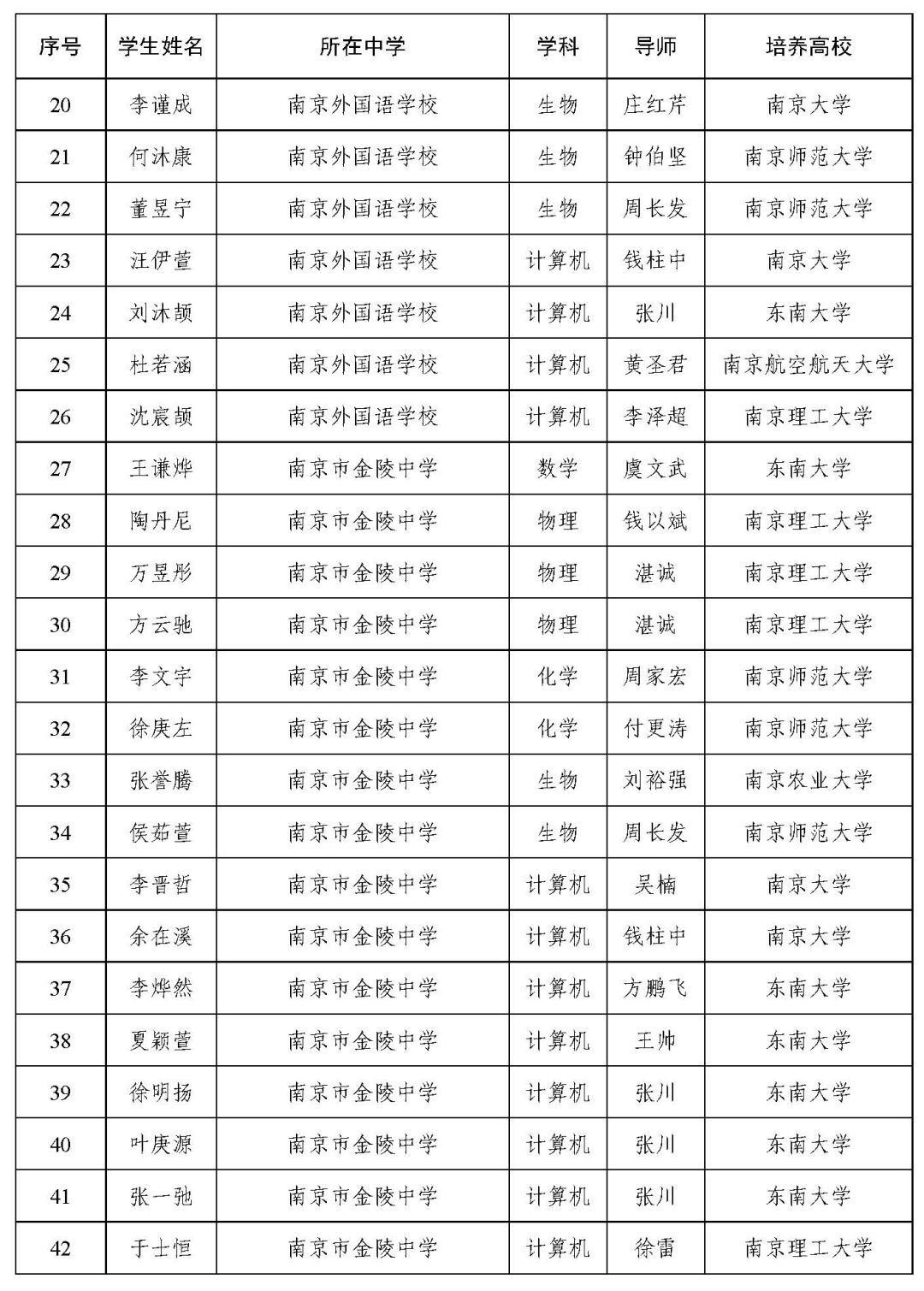 | 序号 | 学生姓名 | 所在中学 | 学科 | 导师 | 培养高校 |
|---|---|---|---|---|---|
| 20 | 李谨成 | 南京外国语学校 | 生物 | 庄红芹 | 南京大学 |
| 21 | 何沐康 | 南京外国语学校 | 生物 | 钟伯坚 | 南京师范大学 |
| 22 | 董昱宁 | 南京外国语学校 | 生物 | 周长发 | 南京师范大学 |
| 23 | 汪伊萱 | 南京外国语学校 | 计算机 | 钱柱中 | 南京大学 |
| 24 | 刘沐颉 | 南京外国语学校 | 计算机 | 张川 | 东南大学 |
| 25 | 杜若涵 | 南京外国语学校 | 计算机 | 黄圣君 | 南京航空航天大学 |
| 26 | 沈宸颉 | 南京外国语学校 | 计算机 | 李泽超 | 南京理工大学 |
| 27 | 王谦烨 | 南京市金陵中学 | 数学 | 虞文武 | 东南大学 |
| 28 | 陶丹尼 | 南京市金陵中学 | 物理 | 钱以斌 | 南京理工大学 |
| 29 | 万昱彤 | 南京市金陵中学 | 物理 | 湛诚 | 南京理工大学 |
| 30 | 方云驰 | 南京市金陵中学 | 物理 | 湛诚 | 南京理工大学 |
| 31 | 李文宇 | 南京市金陵中学 | 化学 | 周家宏 | 南京师范大学 |
| 32 | 徐庚左 | 南京市金陵中学 | 化学 | 付更涛 | 南京师范大学 |
| 33 | 张誉腾 | 南京市金陵中学 | 生物 | 刘裕强 | 南京农业大学 |
| 34 | 侯茹萱 | 南京市金陵中学 | 生物 | 周长发 | 南京师范大学 |
| 35 | 李晋哲 | 南京市金陵中学 | 计算机 | 吴楠 | 南京大学 |
| 36 | 余在溪 | 南京市金陵中学 | 计算机 | 钱柱中 | 南京大学 |
| 37 | 李烨然 | 南京市金陵中学 | 计算机 | 方鹏飞 | 东南大学 |
| 38 | 夏颖萱 | 南京市金陵中学 | 计算机 | 王帅 | 东南大学 |
| 39 | 徐明扬 | 南京市金陵中学 | 计算机 | 张川 | 东南大学 |
| 40 | 叶庚源 | 南京市金陵中学 | 计算机 | 张川 | 东南大学 |
| 41 | 张一弛 | 南京市金陵中学 | 计算机 | 张川 | 东南大学 |
| 42 | 于士恒 | 南京市金陵中学 | 计算机 | 徐雷 | 南京理工大学 |